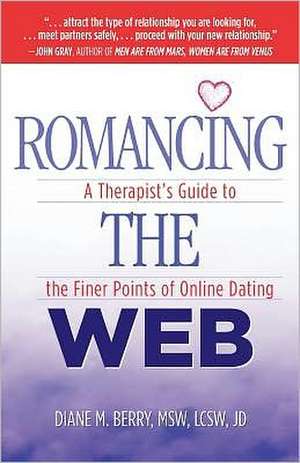 ". . . attract the type of relationship you are looking for, . . . meet partners safely, . . . proceed with your new relationship."
—JOHN GRAY, AUTHOR OF MEN ARE FROM MARS, WOMEN ARE FROM VENUS

ROMANCING
A Therapist's Guide to
THE
the Finer Points of Online Dating
WEB

DIANE M. BERRY, MSW, LCSW, JD